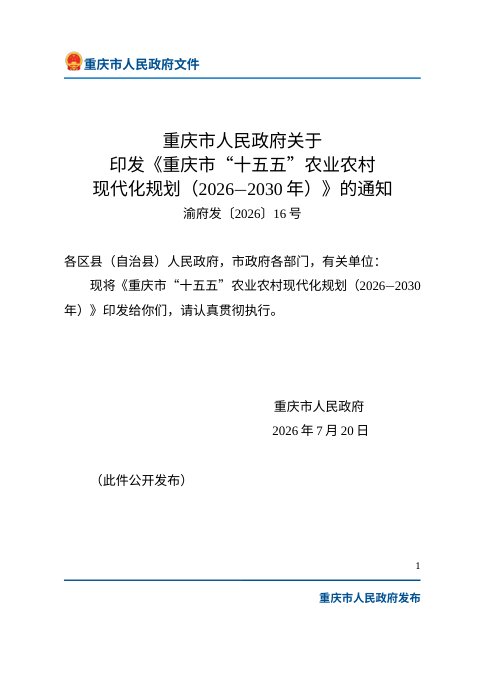 重庆市人民政府文件

重庆市人民政府关于
印发《重庆市“十五五”农业农村
现代化规划（2026—2030年）》的通知
渝府发〔2026〕16号

各区县（自治县）人民政府，市政府各部门，有关单位：

现将《重庆市“十五五”农业农村现代化规划（2026—2030年）》印发给你们，请认真贯彻执行。

重庆市人民政府
2026年7月20日

（此件公开发布）

1

重庆市人民政府发布